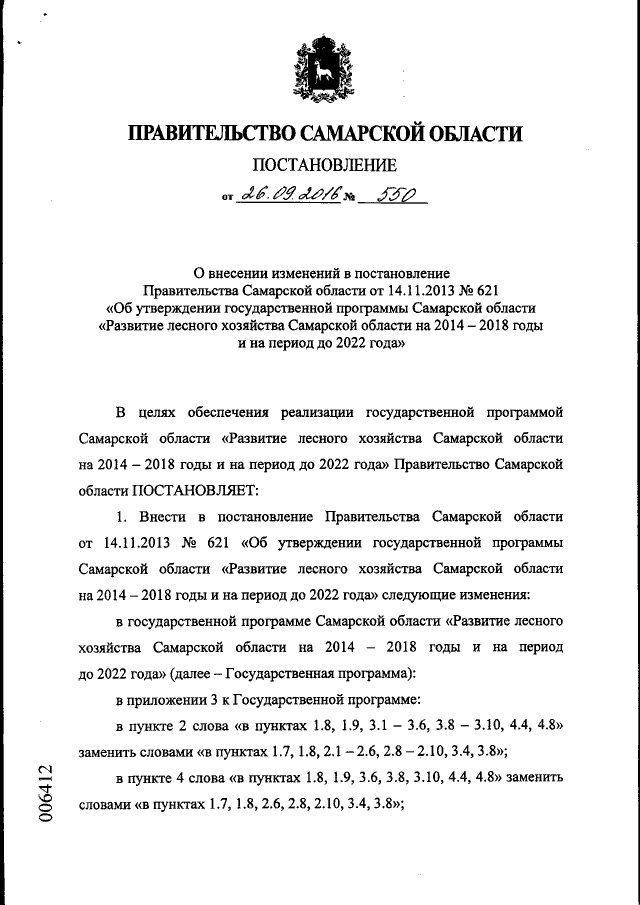 ПРАВИТЕЛЬСТВО САМАРСКОЙ ОБЛАСТИ

ПОСТАНОВЛЕНИЕ

от 26.09.2016 № 550

О внесении изменений в постановление Правительства Самарской области от 14.11.2013 № 621 «Об утверждении государственной программы Самарской области «Развитие лесного хозяйства Самарской области на 2014 – 2018 годы и на период до 2022 года»

В целях обеспечения реализации государственной программой Самарской области «Развитие лесного хозяйства Самарской области на 2014 – 2018 годы и на период до 2022 года» Правительство Самарской области ПОСТАНОВЛЯЕТ:

1. Внести в постановление Правительства Самарской области от 14.11.2013 № 621 «Об утверждении государственной программы Самарской области «Развитие лесного хозяйства Самарской области на 2014 – 2018 годы и на период до 2022 года» следующие изменения:

в государственной программе Самарской области «Развитие лесного хозяйства Самарской области на 2014 – 2018 годы и на период до 2022 года» (далее – Государственная программа):

в приложении 3 к Государственной программе:

в пункте 2 слова «в пунктах 1.8, 1.9, 3.1 – 3.6, 3.8 – 3.10, 4.4, 4.8» заменить словами «в пунктах 1.7, 1.8, 2.1 – 2.6, 2.8 – 2.10, 3.4, 3.8»;

в пункте 4 слова «в пунктах 1.8, 1.9, 3.6, 3.8, 3.10, 4.4, 4.8» заменить словами «в пунктах 1.7, 1.8, 2.6, 2.8, 2.10, 3.4, 3.8»;

006412